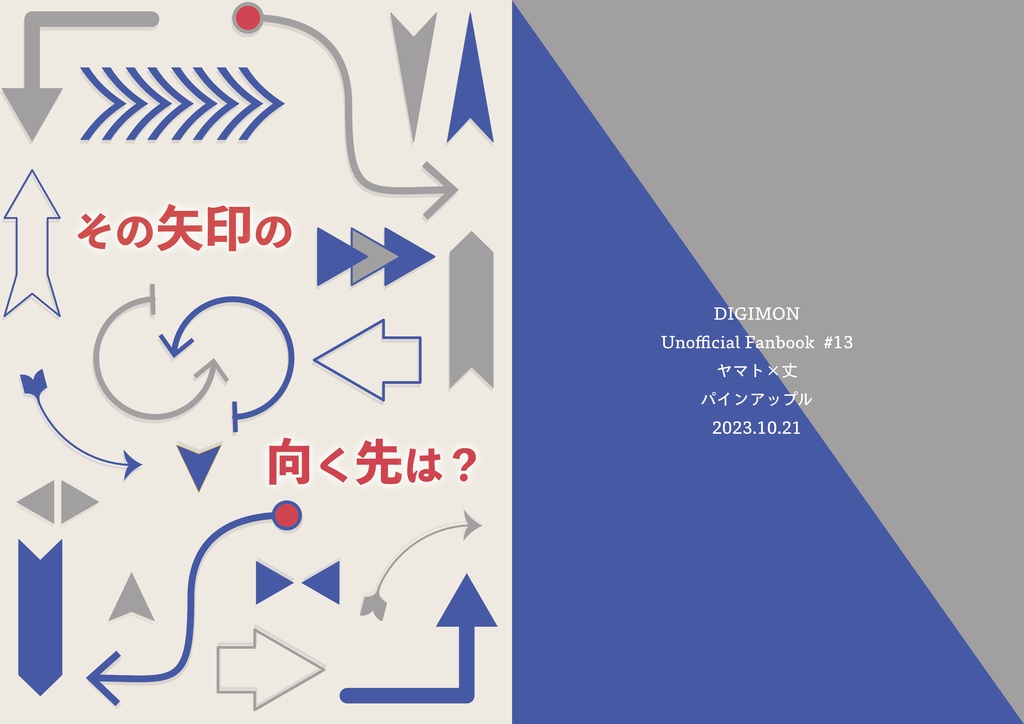 その矢印の

向く先は？

DIGIMON
Unofficial Fanbook #13
ヤマト×丈
パインアップル
2023.10.21